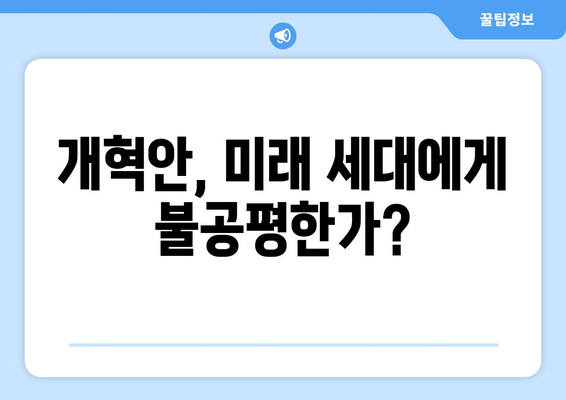 꿀팁정보

개혁안, 미래 세대에게 불공평한가?